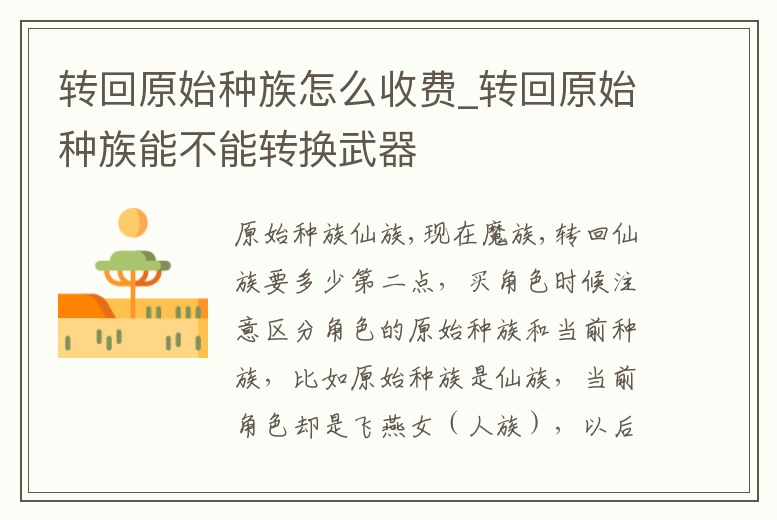 转回原始种族怎么收费_转回原始种族能不能转换武器

原始种族仙族，现在魔族，转回仙族要多少第二点，买角色时候注意区分角色的原始种族和当前种族，比如原始种族是仙族，当前角色却是飞燕女（人族），以后